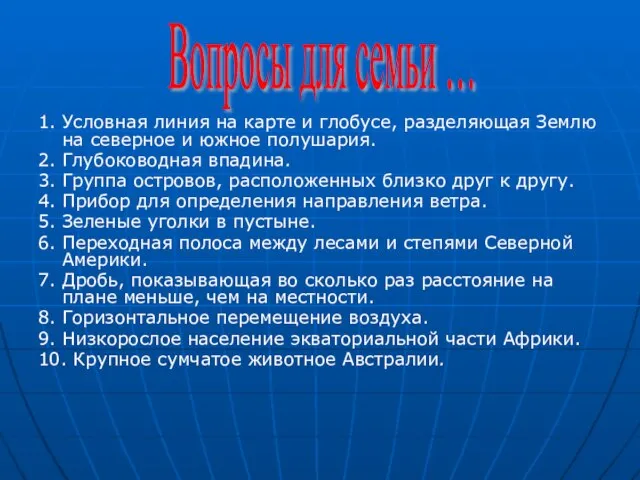 Вопросы для семьи …

1. Условная линия на карте и глобусе, разделяющая Землю на северное и южное полушария.
2. Глубоководная впадина.
3. Группа островов, расположенных близко друг к другу.
4. Прибор для определения направления ветра.
5. Зеленые уголки в пустыне.
6. Переходная полоса между лесами и степями Северной Америки.
7. Дробь, показывающая во сколько раз расстояние на плане меньше, чем на местности.
8. Горизонтальное перемещение воздуха.
9. Низкорослое население экваториальной части Африки.
10. Крупное сумчатое животное Австралии.